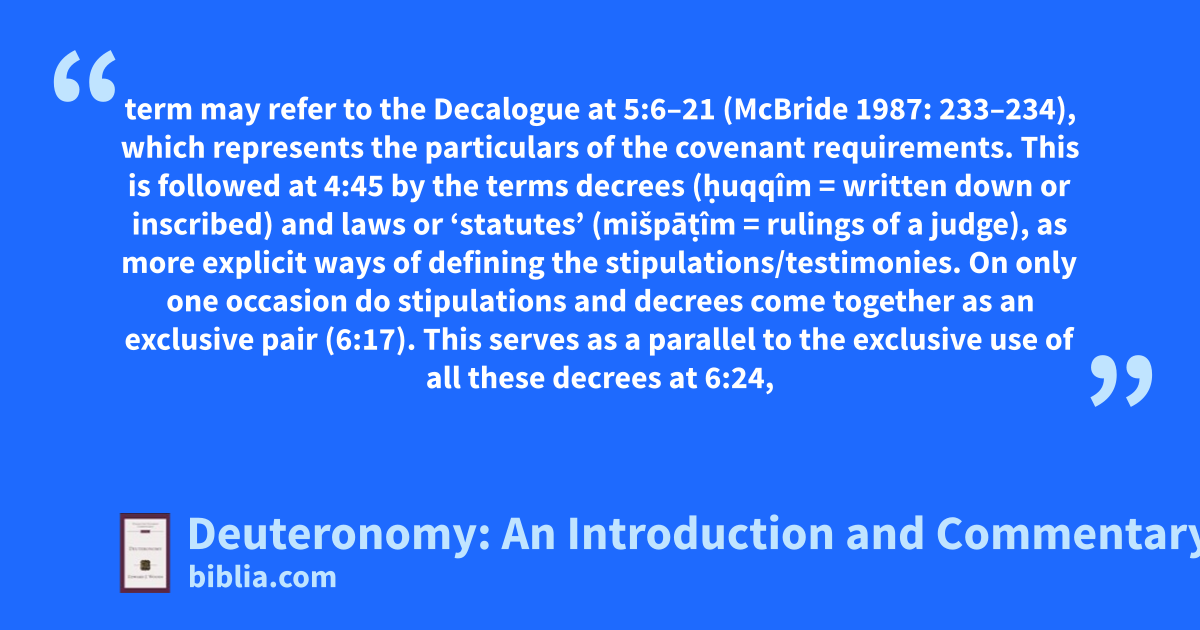 term may refer to the Decalogue at 5:6–21 (McBride 1987: 233–234), which represents the particulars of the covenant requirements. This is followed at 4:45 by the terms decrees (ḥuqqîm = written down or inscribed) and laws or 'statutes' (mišpāṭîm = rulings of a judge), as more explicit ways of defining the stipulations/testimonies. On only one occasion do stipulations and decrees come together as an exclusive pair (6:17). This serves as a parallel to the exclusive use of all these decrees at 6:24,

Deuteronomy: An Introduction and Commentary
biblia.com